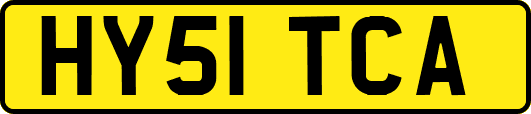 HY51 TCA